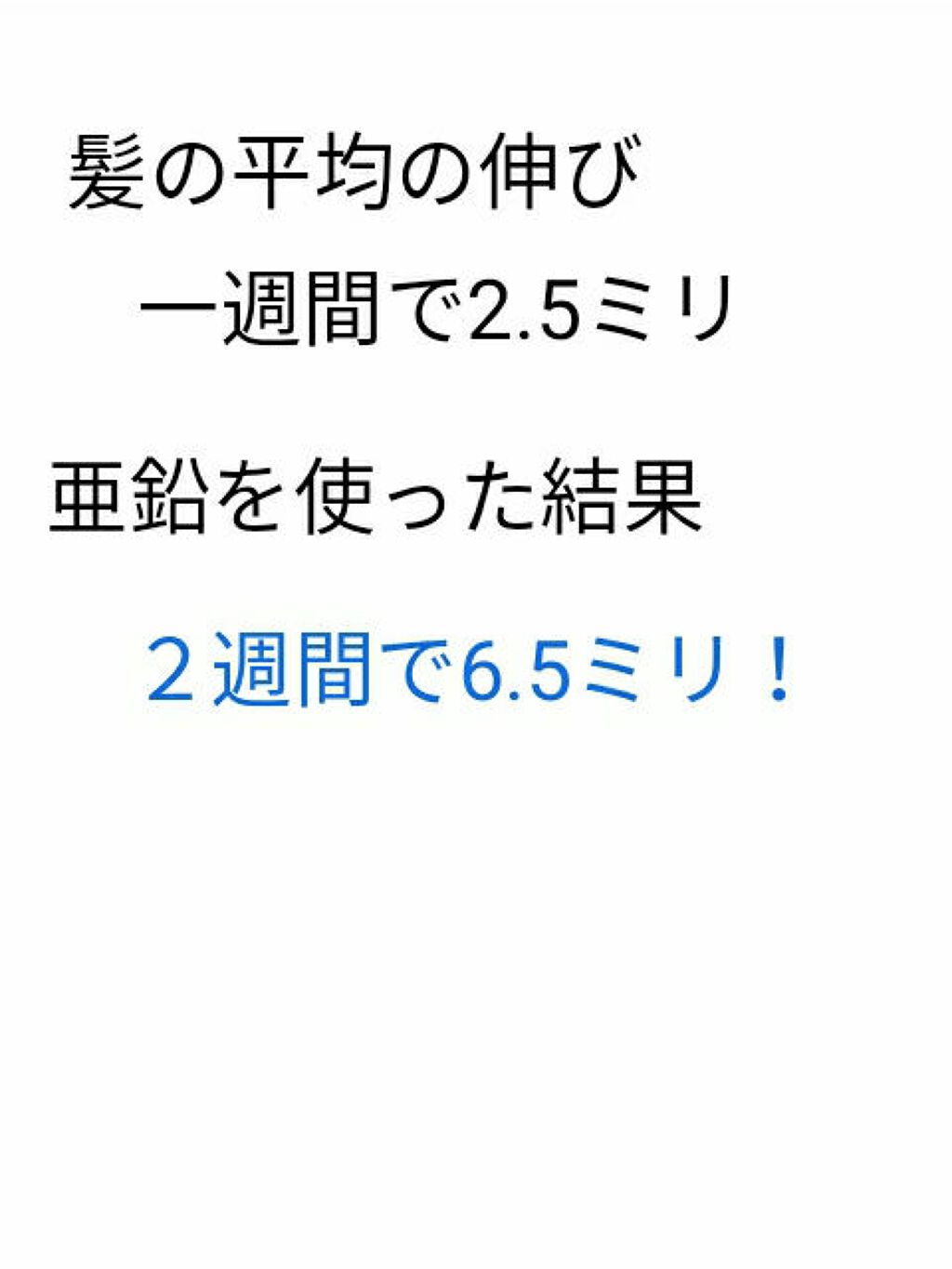 髪の平均の伸び

一週間で2.5ミリ

亜鉛を使った結果

２週間で6.5ミリ！